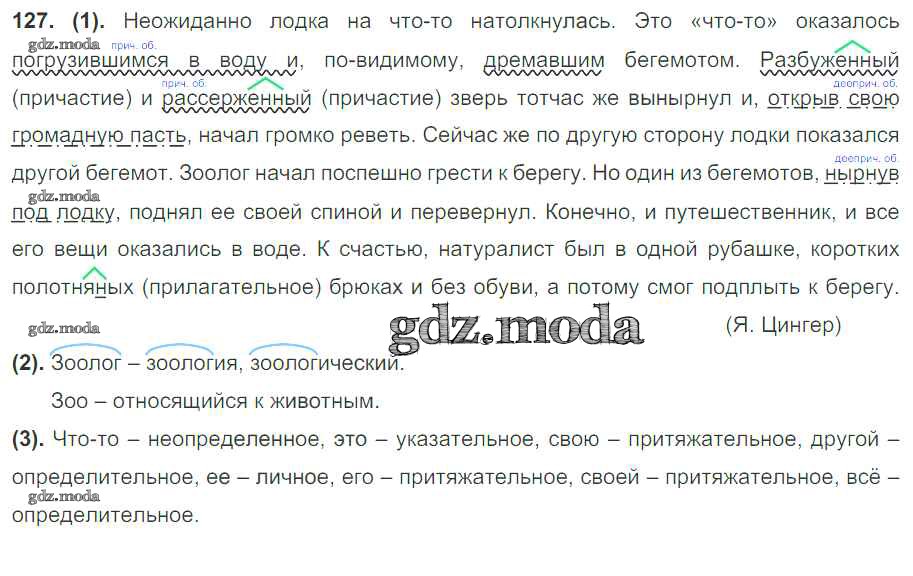 127. (1). Неожиданно лодка на что-то натолкнулась. Это «что-то» оказалось погрузившимся в воду и, по-видимому, дремавшим бегемотом. Разбуженный (причастие) и рассерженный (причастие) зверь тотчас же вынырнул и, открыв свою громадную пасть, начал громко реветь. Сейчас же по другую сторону лодки показался другой бегемот. Зоолог начал поспешно грести к берегу. Но один из бегемотов, нырнув под лодку, поднял ее своей спиной и перевернул. Конечно, и путешественник, и все его вещи оказались в воде. К счастью, натуралист был в одной рубашке, коротких полотняных (прилагательное) брюках и без обуви, а потому смог подплыть к берегу.

прич. об.

прич. об.

дееприч. об.

(Я. Цингер)

(2). Зоолог – зоология, зоологический.

Зоо – относящийся к животным.

(3). Что-то – неопределенное, это – указательное, свою – притяжательное, другой – определительное, ее – личное, его – притяжательное, своей – притяжательное, всё – определительное.

gdz.moda